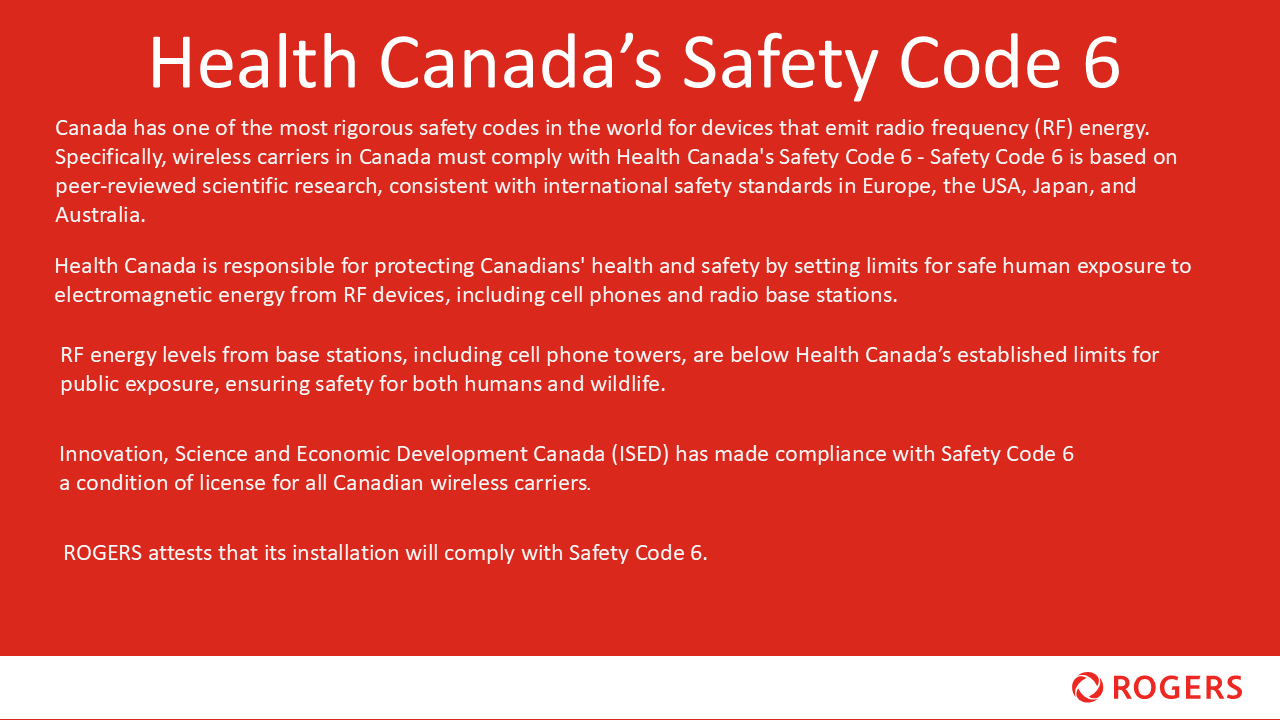 Health Canada's Safety Code 6

Canada has one of the most rigorous safety codes in the world for devices that emit radio frequency (RF) energy. Specifically, wireless carriers in Canada must comply with Health Canada's Safety Code 6 - Safety Code 6 is based on peer-reviewed scientific research, consistent with international safety standards in Europe, the USA, Japan, and Australia.

Health Canada is responsible for protecting Canadians' health and safety by setting limits for safe human exposure to electromagnetic energy from RF devices, including cell phones and radio base stations.

RF energy levels from base stations, including cell phone towers, are below Health Canada's established limits for public exposure, ensuring safety for both humans and wildlife.

Innovation, Science and Economic Development Canada (ISED) has made compliance with Safety Code 6 a condition of license for all Canadian wireless carriers.

ROGERS attests that its installation will comply with Safety Code 6.

ROGERS